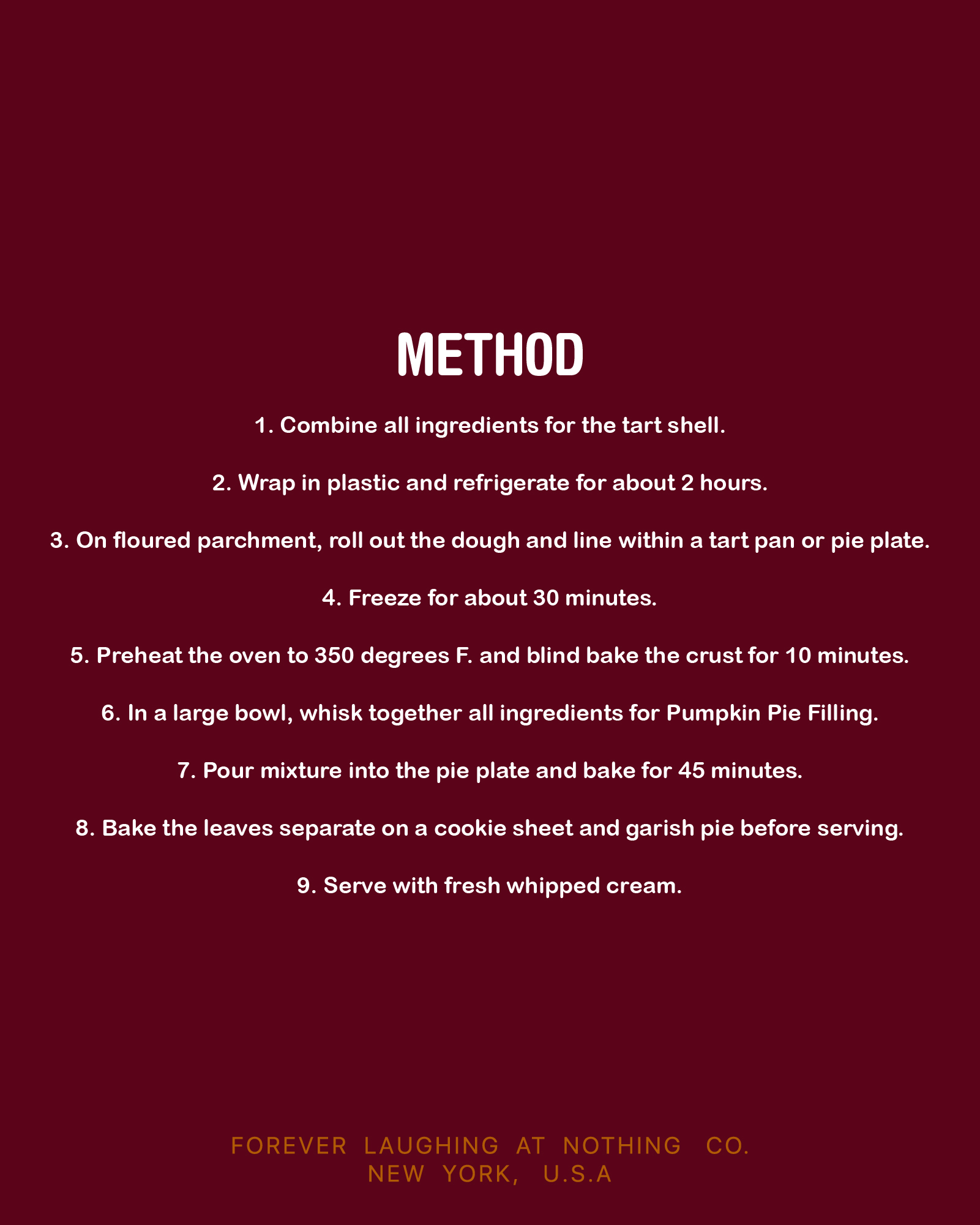 METHOD

1. Combine all ingredients for the tart shell.

2. Wrap in plastic and refrigerate for about 2 hours.

3. On floured parchment, roll out the dough and line within a tart pan or pie plate.

4. Freeze for about 30 minutes.

5. Preheat the oven to 350 degrees F. and blind bake the crust for 10 minutes.

6. In a large bowl, whisk together all ingredients for Pumpkin Pie Filling.

7. Pour mixture into the pie plate and bake for 45 minutes.

8. Bake the leaves separate on a cookie sheet and garish pie before serving.

9. Serve with fresh whipped cream.

FOREVER LAUGHING AT NOTHING CO.
NEW YORK, U.S.A